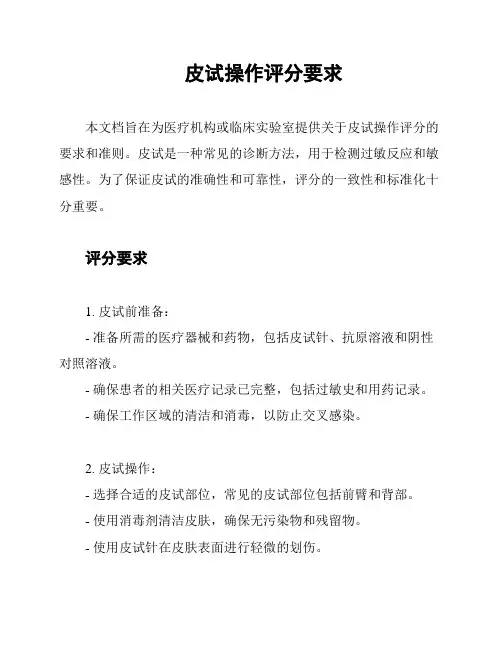 皮试操作评分要求

本文档旨在为医疗机构或临床实验室提供关于皮试操作评分的要求和准则。皮试是一种常见的诊断方法，用于检测过敏反应和敏感性。为了保证皮试的准确性和可靠性，评分的一致性和标准化十分重要。

评分要求

1. 皮试前准备：
- 准备所需的医疗器械和药物，包括皮试针、抗原溶液和阴性对照溶液。
- 确保患者的相关医疗记录已完整，包括过敏史和用药记录。
- 确保工作区域的清洁和消毒，以防止交叉感染。

2. 皮试操作：
- 选择合适的皮试部位，常见的皮试部位包括前臂和背部。
- 使用消毒剂清洁皮肤，确保无污染物和残留物。
- 使用皮试针在皮肤表面进行轻微的划伤。